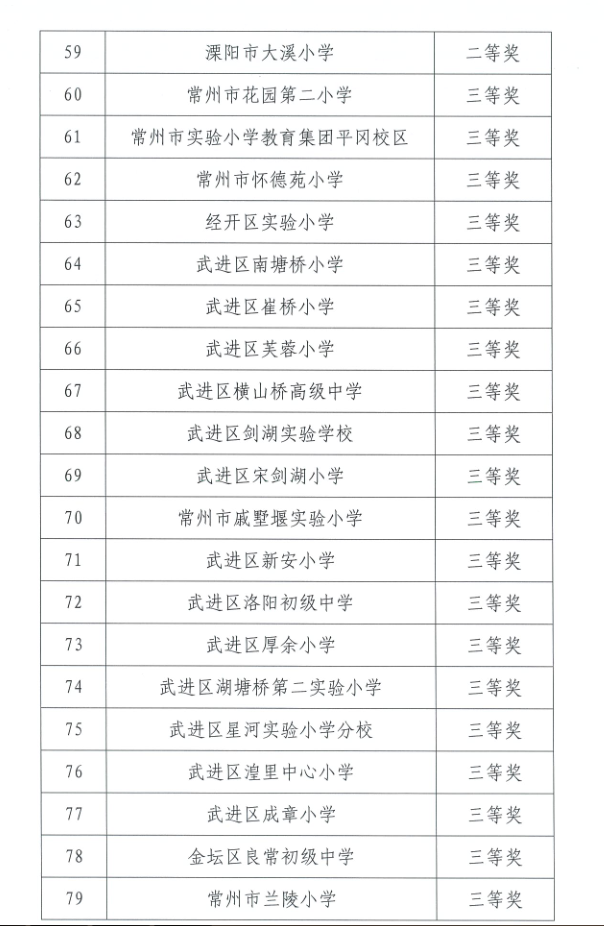 | 59 | 溧阳市大溪小学 | 二等奖 |
|---|---|---|
| 60 | 常州市花园第二小学 | 三等奖 |
| 61 | 常州市实验小学教育集团平冈校区 | 三等奖 |
| 62 | 常州市怀德苑小学 | 三等奖 |
| 63 | 经开区实验小学 | 三等奖 |
| 64 | 武进区南塘桥小学 | 三等奖 |
| 65 | 武进区崔桥小学 | 三等奖 |
| 66 | 武进区芙蓉小学 | 三等奖 |
| 67 | 武进区横山桥高级中学 | 三等奖 |
| 68 | 武进区剑湖实验学校 | 三等奖 |
| 69 | 武进区宋剑湖小学 | 三等奖 |
| 70 | 常州市戚墅堰实验小学 | 三等奖 |
| 71 | 武进区新安小学 | 三等奖 |
| 72 | 武进区洛阳初级中学 | 三等奖 |
| 73 | 武进区厚余小学 | 三等奖 |
| 74 | 武进区湖塘桥第二实验小学 | 三等奖 |
| 75 | 武进区星河实验小学分校 | 三等奖 |
| 76 | 武进区湟里中心小学 | 三等奖 |
| 77 | 武进区成章小学 | 三等奖 |
| 78 | 金坛区良常初级中学 | 三等奖 |
| 79 | 常州市兰陵小学 | 三等奖 |